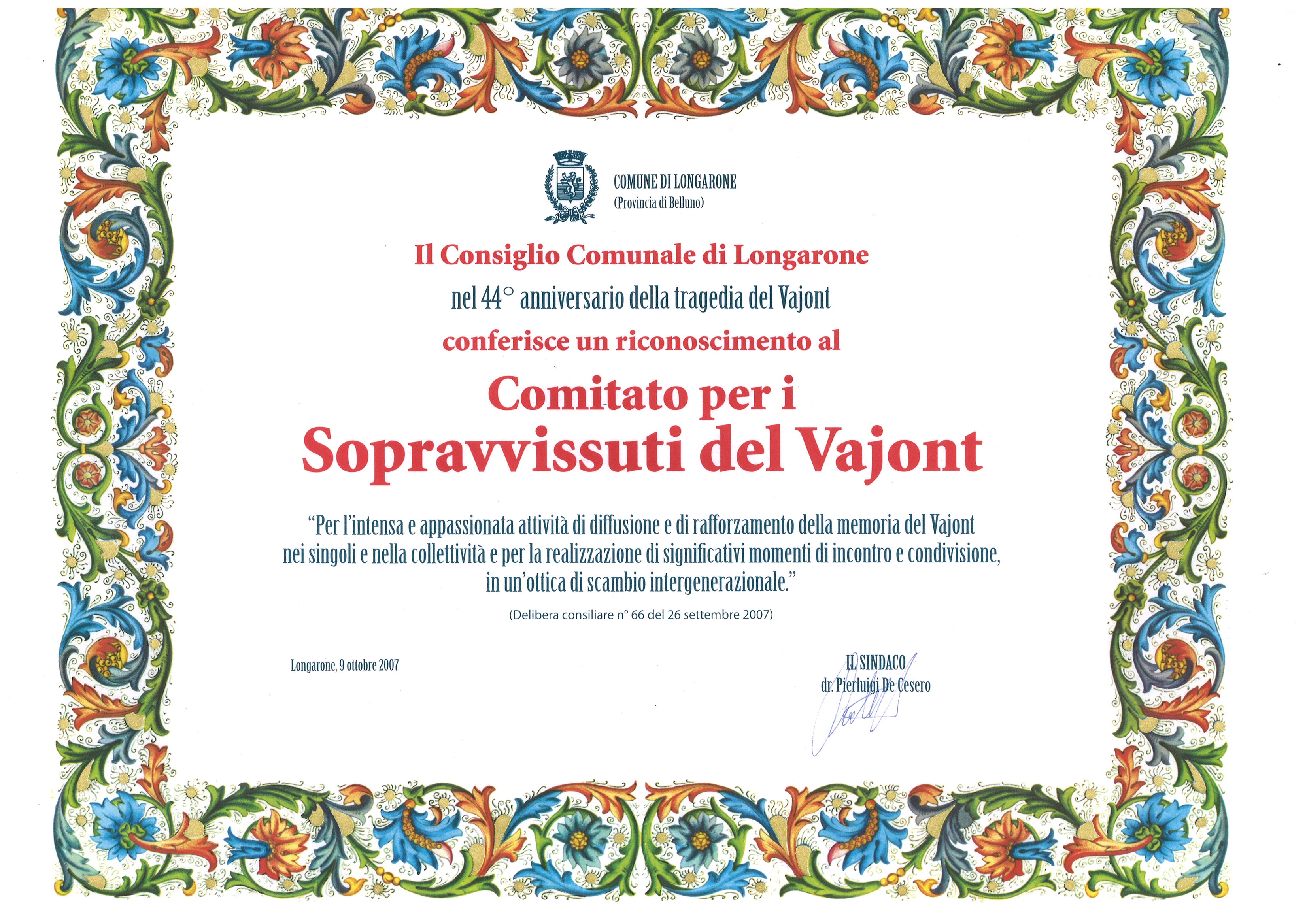 COMUNE DI LONGARONE
(Provincia di Belluno)

Il Consiglio Comunale di Longarone
nel 44° anniversario della tragedia del Vajont
conferisce un riconoscimento al

Comitato per i
Sopravvissuti del Vajont

"Per l'intensa e appassionata attività di diffusione e di rafforzamento della memoria del Vajont nei singoli e nella collettività e per la realizzazione di significativi momenti di incontro e condivisione, in un'ottica di scambio intergenerazionale."

(Delibera consiliare n° 66 del 26 settembre 2007)

Longarone, 9 ottobre 2007

IL SINDACO
dr. Pierluigi De Cesero